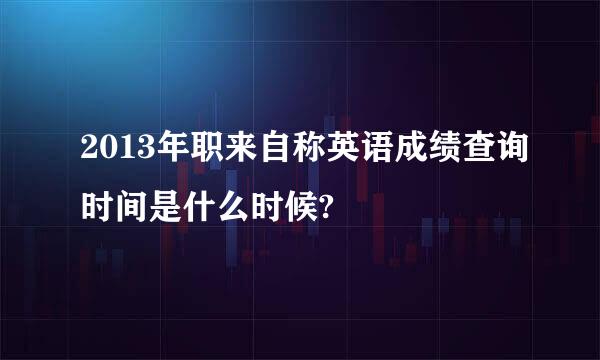 2013年职来自称英语成绩查询时间是什么时候?